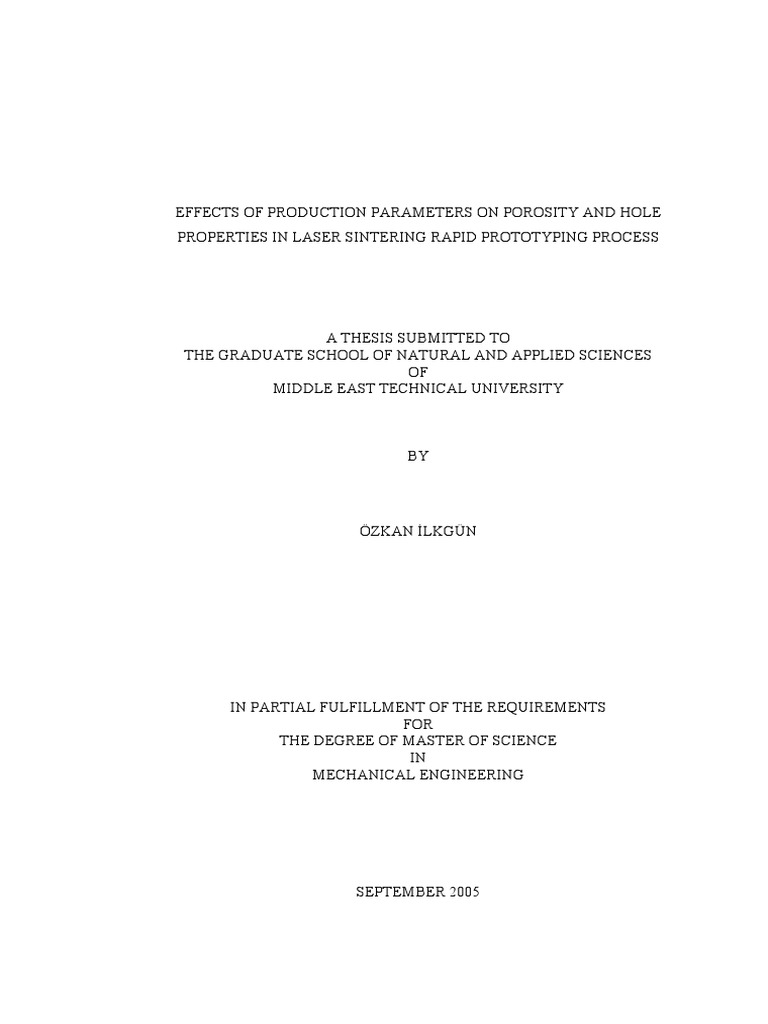 EFFECTS OF PRODUCTION PARAMETERS ON POROSITY AND HOLE PROPERTIES IN LASER SINTERING RAPID PROTOTYPING PROCESS

A THESIS SUBMITTED TO
THE GRADUATE SCHOOL OF NATURAL AND APPLIED SCIENCES
OF
MIDDLE EAST TECHNICAL UNIVERSITY

BY

ÖZKAN İLKGÜN

IN PARTIAL FULFILLMENT OF THE REQUIREMENTS
FOR
THE DEGREE OF MASTER OF SCIENCE
IN
MECHANICAL ENGINEERING

SEPTEMBER 2005